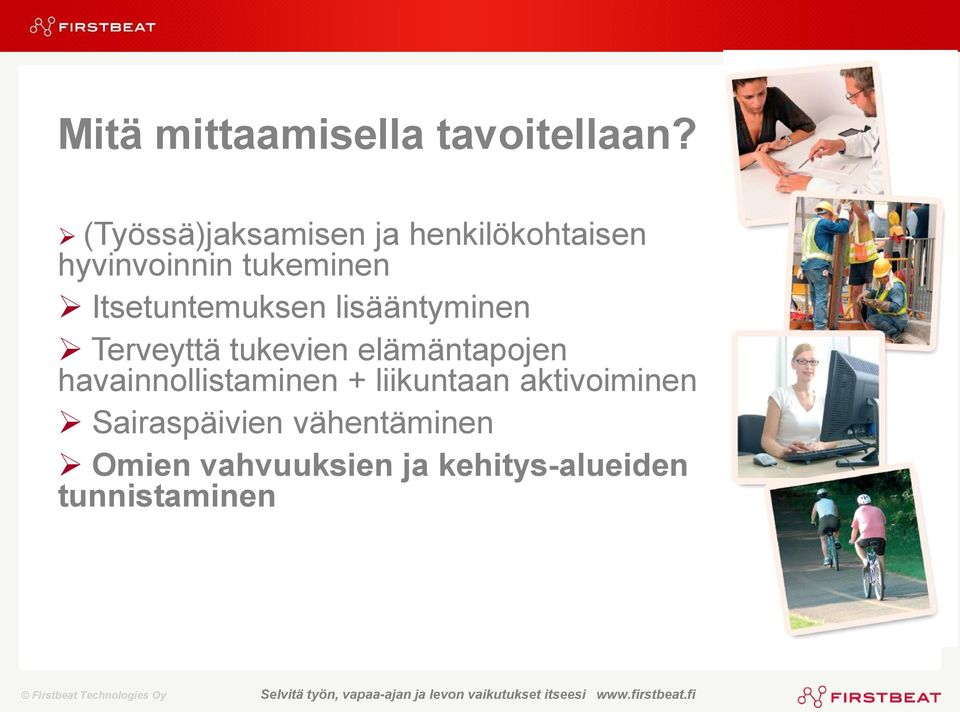 FIRSTBEAT

Mitä mittaamisella tavoitellaan?

➢ (Työssä)jaksamisen ja henkilökohtaisen hyvinvoinnin tukeminen

➢ Itsetuntemuksen lisääntyminen

➢ Terveyttä tukevien elämäntapojen havainnollistaminen + liikuntaan aktivoiminen

➢ Sairaspäivien vähentäminen

➢ Omien vahvuuksien ja kehitys-alueiden tunnistaminen

© Firstbeat Technologies Oy

Selvitä työn, vapaa-ajan ja levon vaikutukset itseesi www.firstbeat.fi

FIRSTBEAT